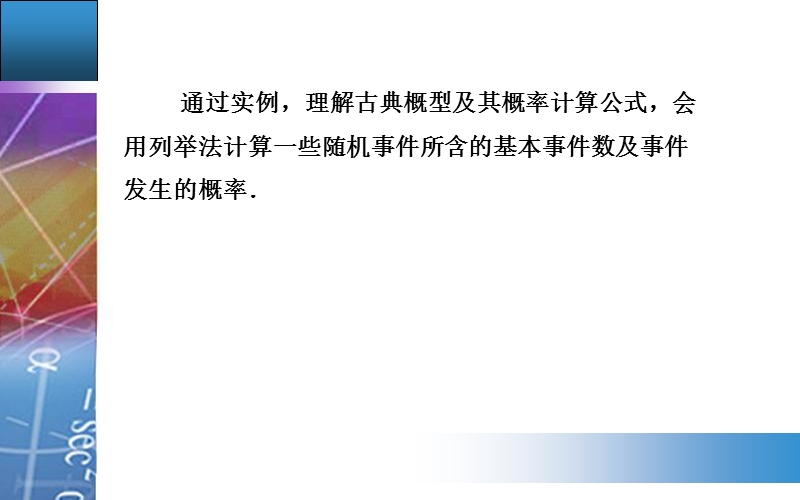 通过实例，理解古典概型及其概率计算公式，会用列举法计算一些随机事件所含的基本事件数及事件发生的概率.